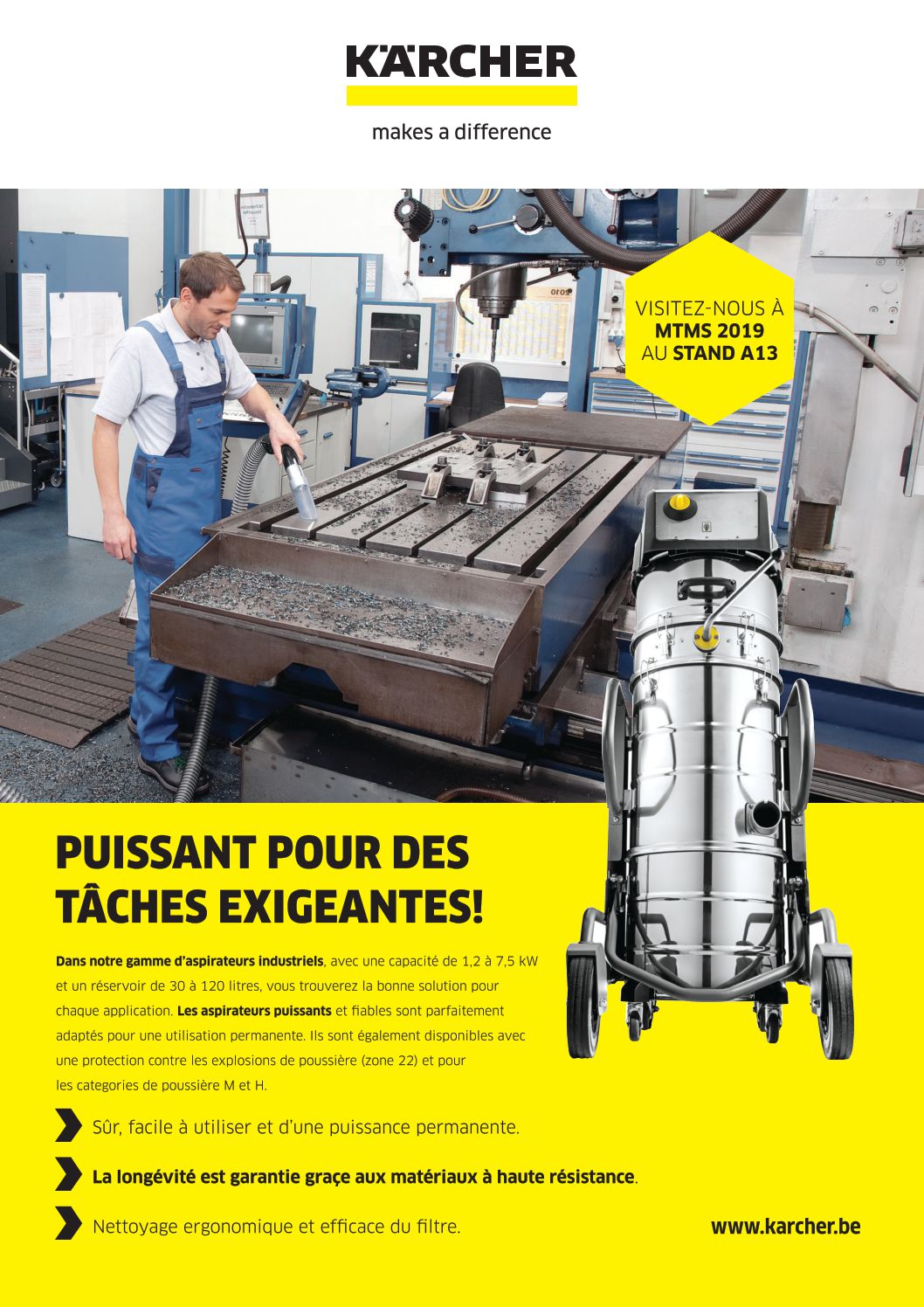 KÄRCHER

makes a difference

VISITEZ-NOUS À
MTMS 2019
AU STAND A13

PUISSANT POUR DES TÂCHES EXIGEANTES!

Dans notre gamme d'aspirateurs industriels, avec une capacité de 1,2 à 7,5 kW et un réservoir de 30 à 120 litres, vous trouverez la bonne solution pour chaque application. Les aspirateurs puissants et fiables sont parfaitement adaptés pour une utilisation permanente. Ils sont également disponibles avec une protection contre les explosions de poussière (zone 22) et pour les categories de poussière M et H.

Sûr, facile à utiliser et d'une puissance permanente.

La longévité est garantie graçe aux matériaux à haute résistance.

Nettoyage ergonomique et efficace du filtre.

www.karcher.be